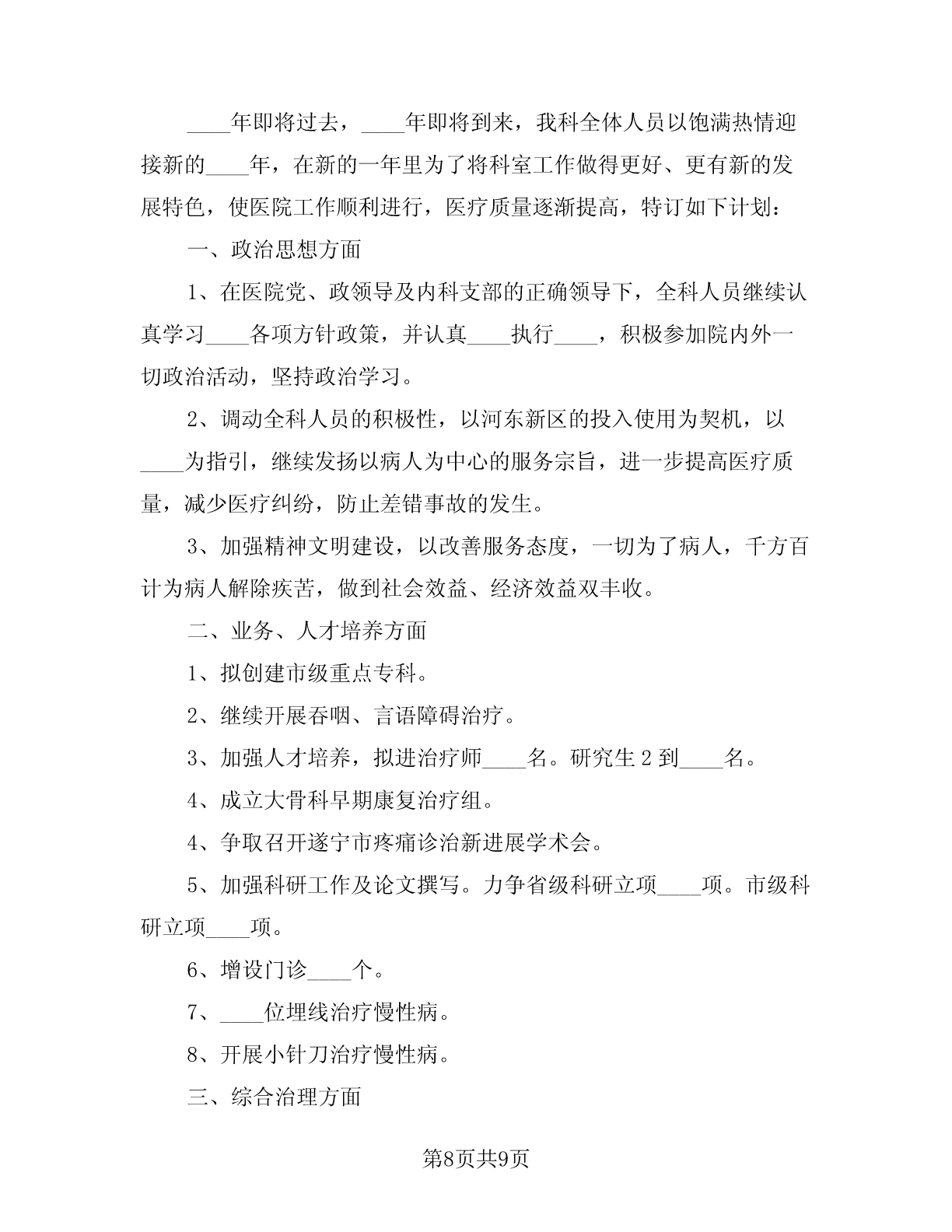 ____年即将过去，____年即将到来，我科全体人员以饱满热情迎接新的____年，在新的一年里为了将科室工作做得更好、更有新的发展特色，使医院工作顺利进行，医疗质量逐渐提高，特订如下计划：

一、政治思想方面

1、在医院党、政领导及内科支部的正确领导下，全科人员继续认真学习____各项方针政策，并认真____执行____，积极参加院内外一切政治活动，坚持政治学习。

2、调动全科人员的积极性，以河东新区的投入使用为契机，以____为指引，继续发扬以病人为中心的服务宗旨，进一步提高医疗质量，减少医疗纠纷，防止差错事故的发生。

3、加强精神文明建设，以改善服务态度，一切为了病人，千方百计为病人解除疾苦，做到社会效益、经济效益双丰收。

二、业务、人才培养方面

1、拟创建市级重点专科。

2、继续开展吞咽、言语障碍治疗。

3、加强人才培养，拟进治疗师____名。研究生2到____名。

4、成立大骨科早期康复治疗组。

4、争取召开遂宁市疼痛诊治新进展学术会。

5、加强科研工作及论文撰写。力争省级科研立项____项。市级科研立项____项。

6、增设门诊____个。

7、____位埋线治疗慢性病。

8、开展小针刀治疗慢性病。

三、综合治理方面

第8页共9页